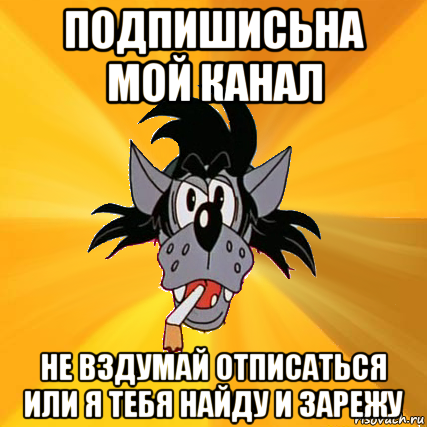 ПОДПИШИСЬНА МОЙ КАНАЛ

НЕ ВЗДУМАЙ ОТПИСАТЬСЯ ИЛИ Я ТЕБЯ НАЙДУ И ЗАРЕЖУ

risovach.ru